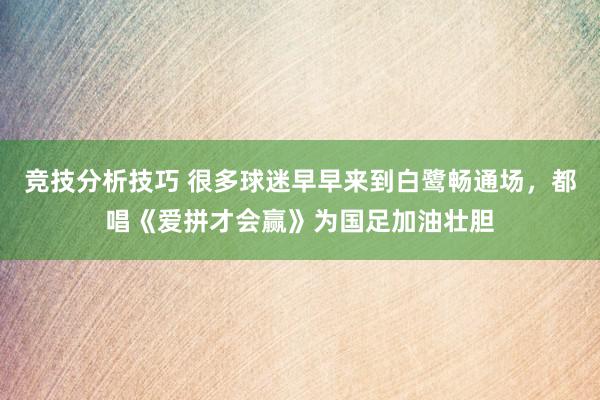 竞技分析技巧 很多球迷早早来到白鹭畅通场，都唱《爱拼才会赢》为国足加油壮胆